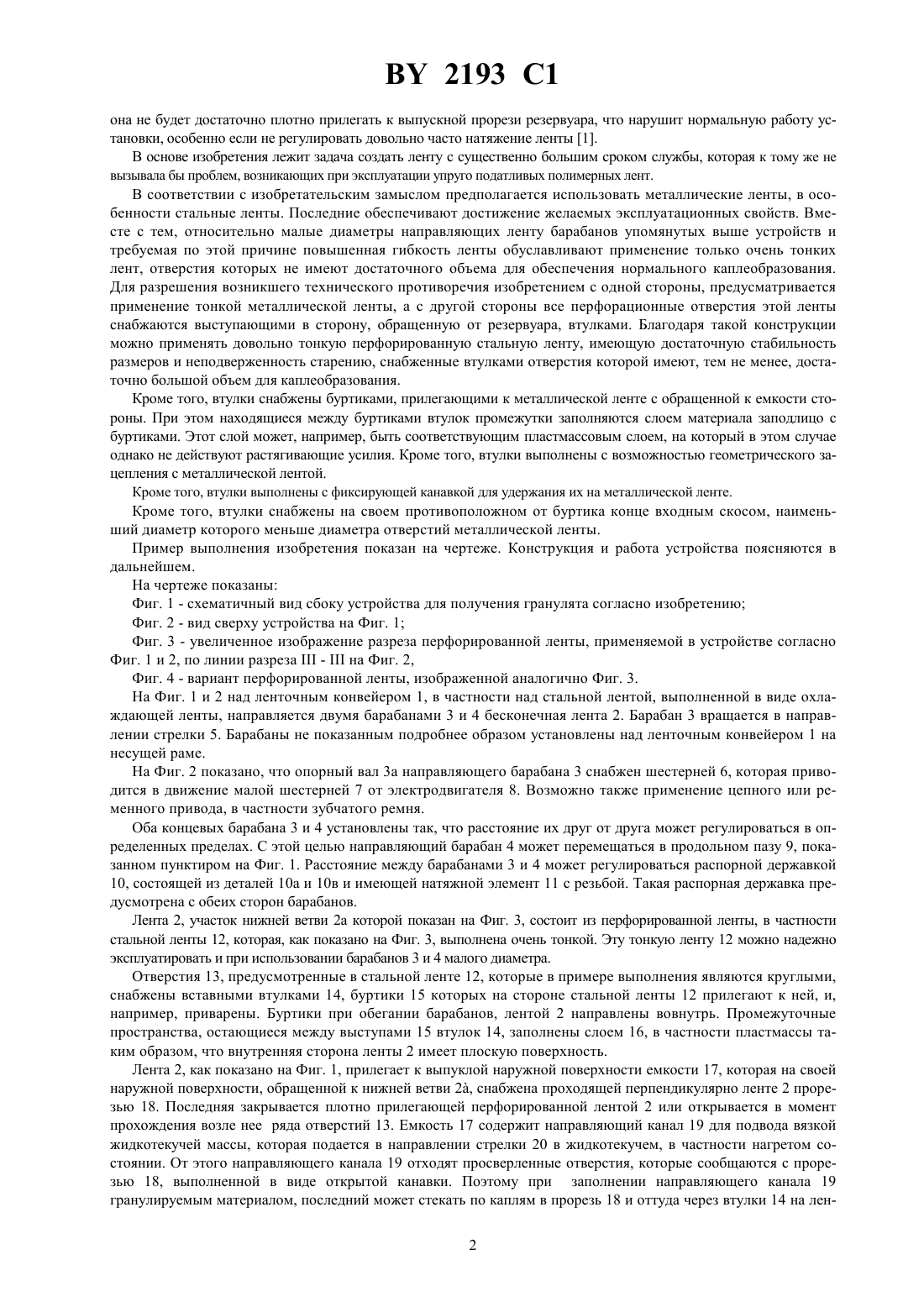 BY 2193 C1

она не будет достаточно плотно прилегать к выпускной прорези резервуара, что нарушит нормальную работу установки, особенно если не регулировать довольно часто натяжение ленты [1].

В основе изобретения лежит задача создать ленту с существенно большим сроком службы, которая к тому же не вызывала бы проблем, возникающих при эксплуатации упруго податливых полимерных лент.

В соответствии с изобретательским замыслом предполагается использовать металлические ленты, в особенности стальные ленты. Последние обеспечивают достижение желаемых эксплуатационных свойств. Вместе с тем, относительно малые диаметры направляющих ленту барабанов упомянутых выше устройств и требуемая по этой причине повышенная гибкость ленты обуславливают применение только очень тонких лент, отверстия которых не имеют достаточного объема для обеспечения нормального каплеобразования. Для разрешения возникшего технического противоречия изобретением с одной стороны, предусматривается применение тонкой металлической ленты, а с другой стороны все перфорационные отверстия этой ленты снабжаются выступающими в сторону, обращенную от резервуара, втулками. Благодаря такой конструкции можно применять довольно тонкую перфорированную стальную ленту, имеющую достаточную стабильность размеров и неподверженность старению, снабженные втулками отверстия которой имеют, тем не менее, достаточно большой объем для каплеобразования.

Кроме того, втулки снабжены буртиками, прилегающими к металлической ленте с обращенной к емкости стороны. При этом находящиеся между буртиками втулок промежутки заполняются слоем материала заподлицо с буртиками. Этот слой может, например, быть соответствующим пластмассовым слоем, на который в этом случае однако не действуют растягивающие усилия. Кроме того, втулки выполнены с возможностью геометрического зацепления с металлической лентой.

Кроме того, втулки выполнены с фиксирующей канавкой для удержания их на металлической ленте.

Кроме того, втулки снабжены на своем противоположном от буртика конце входным скосом, наименьший диаметр которого меньше диаметра отверстий металлической ленты.

Пример выполнения изобретения показан на чертеже. Конструкция и работа устройства поясняются в дальнейшем.

На чертеже показаны:

Фиг. 1 - схематичный вид сбоку устройства для получения гранулята согласно изобретению;

Фиг. 2 - вид сверху устройства на Фиг. 1;

Фиг. 3 - увеличенное изображение разреза перфорированной ленты, применяемой в устройстве согласно Фиг. 1 и 2, по линии разреза III - III на Фиг. 2,

Фиг. 4 - вариант перфорированной ленты, изображенной аналогично Фиг. 3.

На Фиг. 1 и 2 над ленточным конвейером 1, в частности над стальной лентой, выполненной в виде охлаждающей ленты, направляется двумя барабанами 3 и 4 бесконечная лента 2. Барабан 3 вращается в направлении стрелки 5. Барабаны не показанным подробнее образом установлены над ленточным конвейером 1 на несущей раме.

На Фиг. 2 показано, что опорный вал 3а направляющего барабана 3 снабжен шестерней 6, которая приводится в движение малой шестерней 7 от электродвигателя 8. Возможно также применение цепного или ременного привода, в частности зубчатого ремня.

Оба концевых барабана 3 и 4 установлены так, что расстояние их друг от друга может регулироваться в определенных пределах. С этой целью направляющий барабан 4 может перемещаться в продольном пазу 9, показанном пунктиром на Фиг. 1. Расстояние между барабанами 3 и 4 может регулироваться распорной державкой 10, состоящей из деталей 10а и 10в и имеющей натяжной элемент 11 с резьбой. Такая распорная державка предусмотрена с обеих сторон барабанов.

Лента 2, участок нижней ветви 2а которой показан на Фиг. 3, состоит из перфорированной ленты, в частности стальной ленты 12, которая, как показано на Фиг. 3, выполнена очень тонкой. Эту тонкую ленту 12 можно надежно эксплуатировать и при использовании барабанов 3 и 4 малого диаметра.

Отверстия 13, предусмотренные в стальной ленте 12, которые в примере выполнения являются круглыми, снабжены вставными втулками 14, буртики 15 которых на стороне стальной ленты 12 прилегают к ней, и, например, приварены. Буртики при обегании барабанов, лентой 2 направлены вовнутрь. Промежуточные пространства, остающиеся между выступами 15 втулок 14, заполнены слоем 16, в частности пластмассы таким образом, что внутренняя сторона ленты 2 имеет плоскую поверхность.

Лента 2, как показано на Фиг. 1, прилегает к выпуклой наружной поверхности емкости 17, которая на своей наружной поверхности, обращенной к нижней ветви 2à, снабжена проходящей перпендикулярно ленте 2 прорезью 18. Последняя закрывается плотно прилегающей перфорированной лентой 2 или открывается в момент прохождения возле нее ряда отверстий 13. Емкость 17 содержит направляющий канал 19 для подвода вязкой жидкотекучей массы, которая подается в направлении стрелки 20 в жидкотекучем, в частности нагретом состоянии. От этого направляющего канала 19 отходят просверленные отверстия, которые сообщаются с прорезью 18, выполненной в виде открытой канавки. Поэтому при заполнении направляющего канала 19 гранулируемым материалом, последний может стекать по каплям в прорезь 18 и оттуда через втулки 14 на лен-

2